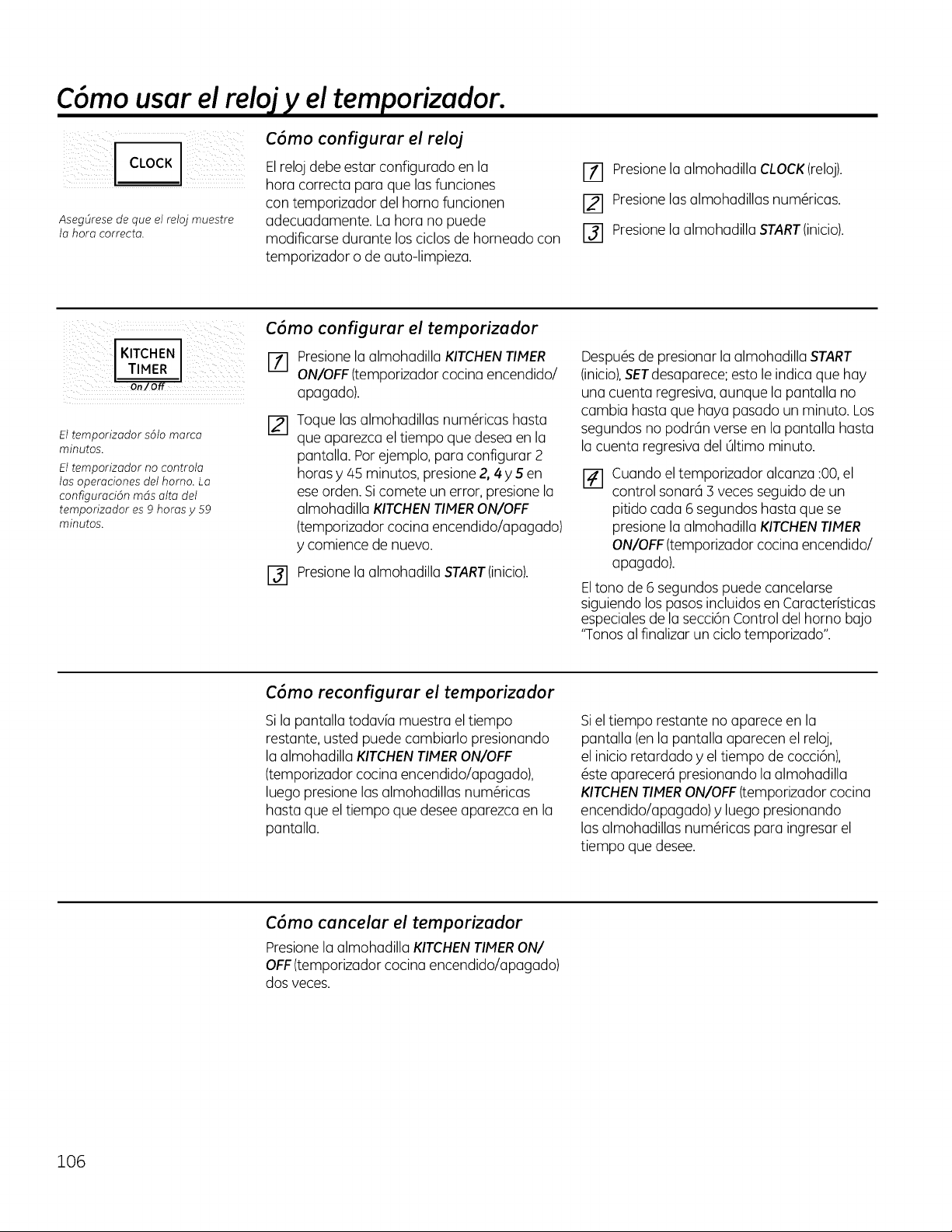 Cómo usar el reloj y el temporizador.

CLOCK

Asegúrese de que el reloj muestre la hora correcta.

Cómo configurar el reloj

El reloj debe estar configurado en la hora correcta para que las funciones con temporizador del horno funcionen adecuadamente. La hora no puede modificarse durante los ciclos de horneado con temporizador o de auto-limpieza.

1 Presione la almohadilla CLOCK (reloj).

2 Presione las almohadillas numéricas.

3 Presione la almohadilla START (inicio).

KITCHEN TIMER
On / Off

El temporizador sólo marca minutos.

El temporizador no controla las operaciones del horno. La configuración más alta del temporizador es 9 horas y 59 minutos.

Cómo configurar el temporizador

1 Presione la almohadilla KITCHEN TIMER ON/OFF (temporizador cocina encendido/apagado).

2 Toque las almohadillas numéricas hasta que aparezca el tiempo que desea en la pantalla. Por ejemplo, para configurar 2 horas y 45 minutos, presione 2, 4 y 5 en ese orden. Si comete un error, presione la almohadilla KITCHEN TIMER ON/OFF (temporizador cocina encendido/apagado) y comience de nuevo.

3 Presione la almohadilla START (inicio).

Después de presionar la almohadilla START (inicio), SET desaparece; esto le indica que hay una cuenta regresiva, aunque la pantalla no cambia hasta que haya pasado un minuto. Los segundos no podrán verse en la pantalla hasta la cuenta regresiva del último minuto.

4 Cuando el temporizador alcanza :00, el control sonará 3 veces seguido de un pitido cada 6 segundos hasta que se presione la almohadilla KITCHEN TIMER ON/OFF (temporizador cocina encendido/apagado).

El tono de 6 segundos puede cancelarse siguiendo los pasos incluidos en Características especiales de la sección Control del horno bajo "Tonos al finalizar un ciclo temporizado".

Cómo reconfigurar el temporizador

Si la pantalla todavía muestra el tiempo restante, usted puede cambiarlo presionando la almohadilla KITCHEN TIMER ON/OFF (temporizador cocina encendido/apagado), luego presione las almohadillas numéricas hasta que el tiempo que desee aparezca en la pantalla.

Si el tiempo restante no aparece en la pantalla (en la pantalla aparecen el reloj, el inicio retardado y el tiempo de cocción), éste aparecerá presionando la almohadilla KITCHEN TIMER ON/OFF (temporizador cocina encendido/apagado) y luego presionando las almohadillas numéricas para ingresar el tiempo que desee.

Cómo cancelar el temporizador

Presione la almohadilla KITCHEN TIMER ON/OFF (temporizador cocina encendido/apagado) dos veces.

106